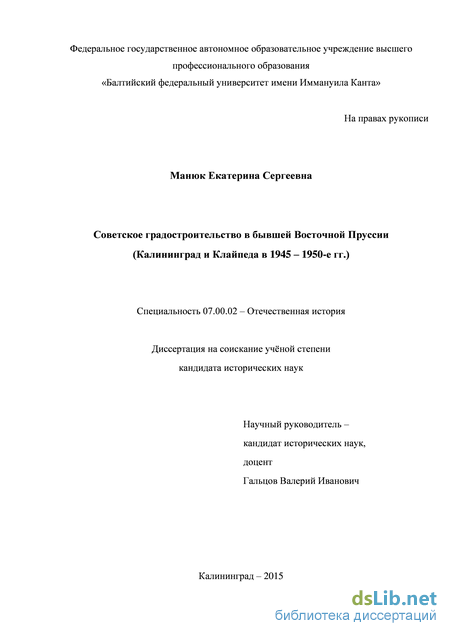 Федеральное государственное автономное образовательное учреждение высшего профессионального образования
«Балтийский федеральный университет имени Иммануила Канта»

На правах рукописи

Манюк Екатерина Сергеевна

Советское градостроительство в бывшей Восточной Пруссии
(Калининград и Клайпеда в 1945 – 1950-е гг.)

Специальность 07.00.02 – Отечественная история

Диссертация на соискание учёной степени
кандидата исторических наук

Научный руководитель –
кандидат исторических наук,
доцент
Гальцов Валерий Иванович

Калининград – 2015

dsLib.net
библиотека диссертаций